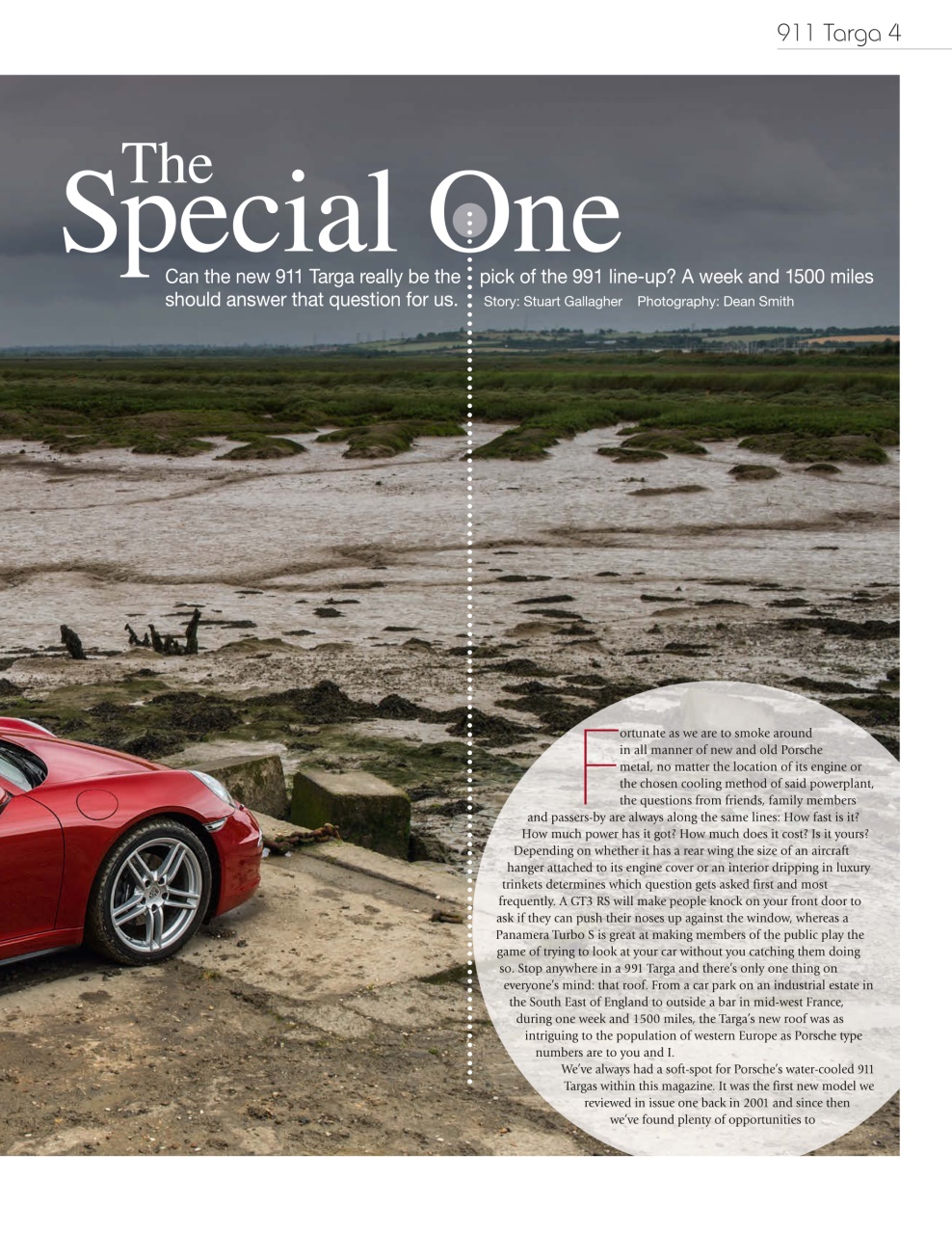 911 Targa 4

The Special One

Can the new 911 Targa really be the pick of the 991 line-up? A week and 1500 miles should answer that question for us.

Story: Stuart Gallagher Photography: Dean Smith

Fortunate as we are to smoke around in all manner of new and old Porsche metal, no matter the location of its engine or the chosen cooling method of said powerplant, the questions from friends, family members and passers-by are always along the same lines: How fast is it? How much power has it got? How much does it cost? Is it yours? Depending on whether it has a rear wing the size of an aircraft hanger attached to its engine cover or an interior dripping in luxury trinkets determines which question gets asked first and most frequently. A GT3 RS will make people knock on your front door to ask if they can push their noses up against the window, whereas a Panamera Turbo S is great at making members of the public play the game of trying to look at your car without you catching them doing so. Stop anywhere in a 991 Targa and there's only one thing on everyone's mind: that roof. From a car park on an industrial estate in the South East of England to outside a bar in mid-west France, during one week and 1500 miles, the Targa's new roof was as intriguing to the population of western Europe as Porsche type numbers are to you and I.

We've always had a soft-spot for Porsche's water-cooled 911 Targas within this magazine. It was the first new model we reviewed in issue one back in 2001 and since then we've found plenty of opportunities to